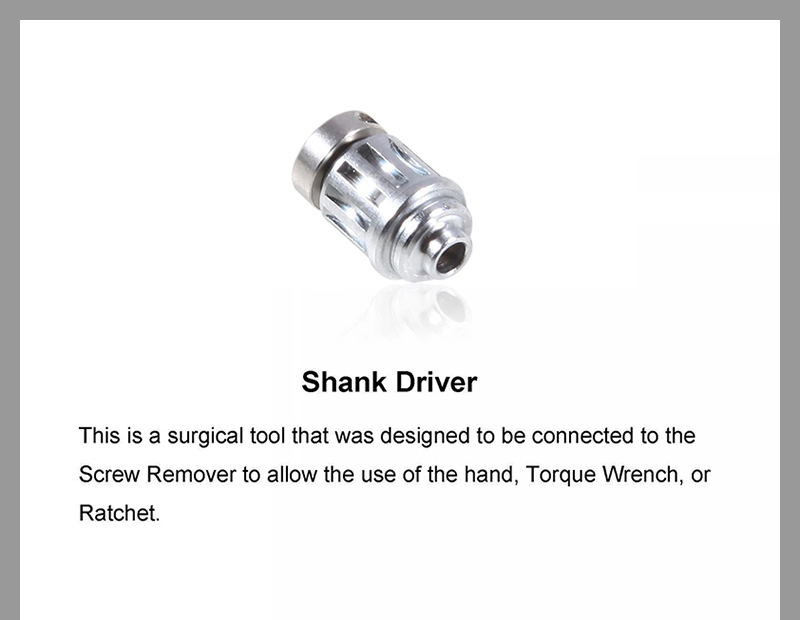 Shank Driver

This is a surgical tool that was designed to be connected to the Screw Remover to allow the use of the hand, Torque Wrench, or Ratchet.